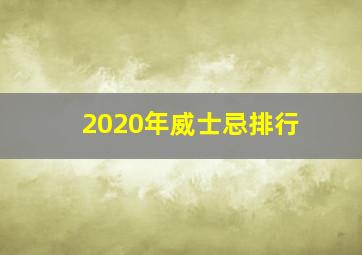 2020年威士忌排行